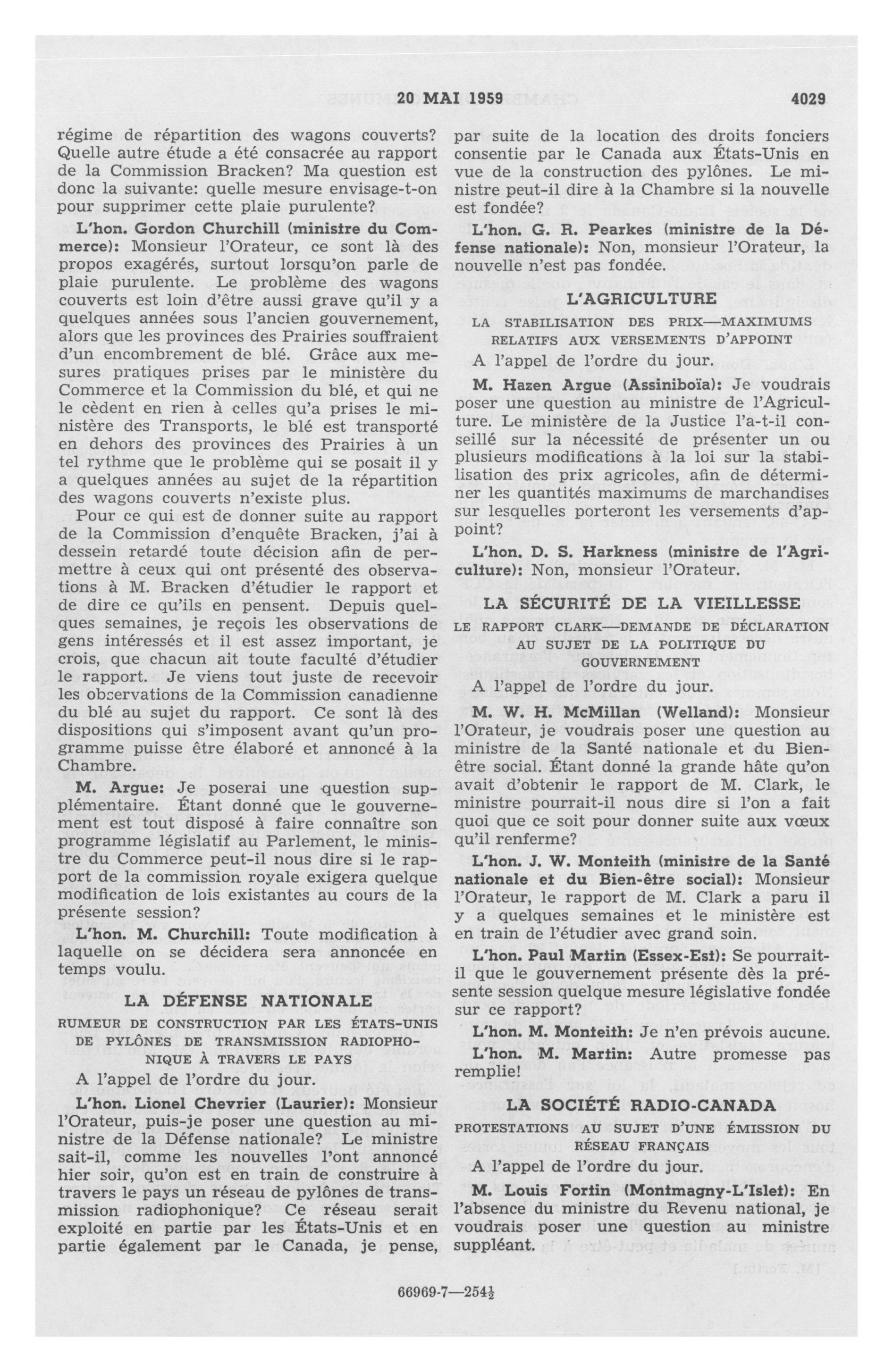 20 MAI 1959 4029

régime de répartition des wagons couverts? Quelle autre étude a été consacrée au rapport de la Commission Bracken? Ma question est donc la suivante: quelle mesure envisage-t-on pour supprimer cette plaie purulente?

L'hon. Gordon Churchill (ministre du Commerce): Monsieur l'Orateur, ce sont là des propos exagérés, surtout lorsqu'on parle de plaie purulente. Le problème des wagons couverts est loin d'être aussi grave qu'il y a quelques années sous l'ancien gouvernement, alors que les provinces des Prairies souffraient d'un encombrement de blé. Grâce aux mesures pratiques prises par le ministère du Commerce et la Commission du blé, et qui ne le cèdent en rien à celles qu'a prises le ministère des Transports, le blé est transporté en dehors des provinces des Prairies à un tel rythme que le problème qui se posait il y a quelques années au sujet de la répartition des wagons couverts n'existe plus.

Pour ce qui est de donner suite au rapport de la Commission d'enquête Bracken, j'ai à dessein retardé toute décision afin de permettre à ceux qui ont présenté des observations à M. Bracken d'étudier le rapport et de dire ce qu'ils en pensent. Depuis quelques semaines, je reçois les observations de gens intéressés et il est assez important, je crois, que chacun ait toute faculté d'étudier le rapport. Je viens tout juste de recevoir les observations de la Commission canadienne du blé au sujet du rapport. Ce sont là des dispositions qui s'imposent avant qu'un programme puisse être élaboré et annoncé à la Chambre.

M. Argue: Je poserai une question supplémentaire. Étant donné que le gouvernement est tout disposé à faire connaître son programme législatif au Parlement, le ministre du Commerce peut-il nous dire si le rapport de la commission royale exigera quelque modification de lois existantes au cours de la présente session?

L'hon. M. Churchill: Toute modification à laquelle on se décidera sera annoncée en temps voulu.

LA DÉFENSE NATIONALE

RUMEUR DE CONSTRUCTION PAR LES ÉTATS-UNIS DE PYLÔNES DE TRANSMISSION RADIOPHONIQUE À TRAVERS LE PAYS

A l'appel de l'ordre du jour.

L'hon. Lionel Chevrier (Laurier): Monsieur l'Orateur, puis-je poser une question au ministre de la Défense nationale? Le ministre sait-il, comme les nouvelles l'ont annoncé hier soir, qu'on est en train de construire à travers le pays un réseau de pylônes de transmission radiophonique? Ce réseau serait exploité en partie par les États-Unis et en partie également par le Canada, je pense, par suite de la location des droits fonciers consentie par le Canada aux États-Unis en vue de la construction des pylônes. Le ministre peut-il dire à la Chambre si la nouvelle est fondée?

L'hon. G. R. Pearkes (ministre de la Défense nationale): Non, monsieur l'Orateur, la nouvelle n'est pas fondée.

L'AGRICULTURE

LA STABILISATION DES PRIX—MAXIMUMS RELATIFS AUX VERSEMENTS D'APPOINT

A l'appel de l'ordre du jour.

M. Hazen Argue (Assiniboïa): Je voudrais poser une question au ministre de l'Agriculture. Le ministère de la Justice l'a-t-il conseillé sur la nécessité de présenter un ou plusieurs modifications à la loi sur la stabilisation des prix agricoles, afin de déterminer les quantités maximums de marchandises sur lesquelles porteront les versements d'appoint?

L'hon. D. S. Harkness (ministre de l'Agriculture): Non, monsieur l'Orateur.

LA SÉCURITÉ DE LA VIEILLESSE

LE RAPPORT CLARK—DEMANDE DE DÉCLARATION AU SUJET DE LA POLITIQUE DU GOUVERNEMENT

A l'appel de l'ordre du jour.

M. W. H. McMillan (Welland): Monsieur l'Orateur, je voudrais poser une question au ministre de la Santé nationale et du Bien-être social. Étant donné la grande hâte qu'on avait d'obtenir le rapport de M. Clark, le ministre pourrait-il nous dire si l'on a fait quoi que ce soit pour donner suite aux vœux qu'il renferme?

L'hon. J. W. Monteith (ministre de la Santé nationale et du Bien-être social): Monsieur l'Orateur, le rapport de M. Clark a paru il y a quelques semaines et le ministère est en train de l'étudier avec grand soin.

L'hon. Paul Martin (Essex-Est): Se pourrait-il que le gouvernement présente dès la présente session quelque mesure législative fondée sur ce rapport?

L'hon. M. Monteith: Je n'en prévois aucune.

L'hon. M. Martin: Autre promesse pas remplie!

LA SOCIÉTÉ RADIO-CANADA

PROTESTATIONS AU SUJET D'UNE ÉMISSION DU RÉSEAU FRANÇAIS

A l'appel de l'ordre du jour.

M. Louis Fortin (Montmagny-L'Islet): En l'absence du ministre du Revenu national, je voudrais poser une question au ministre suppléant.

66969-7—254½